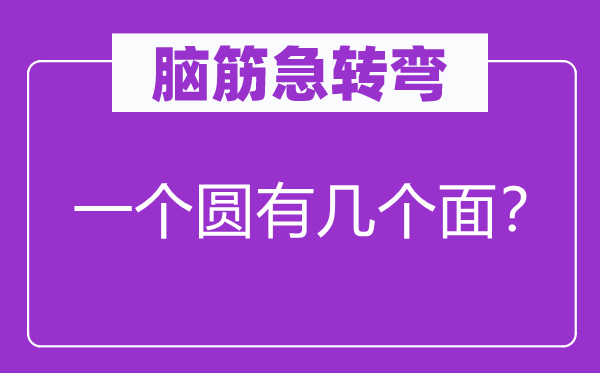 脑筋急转弯

一个圆有几个面？